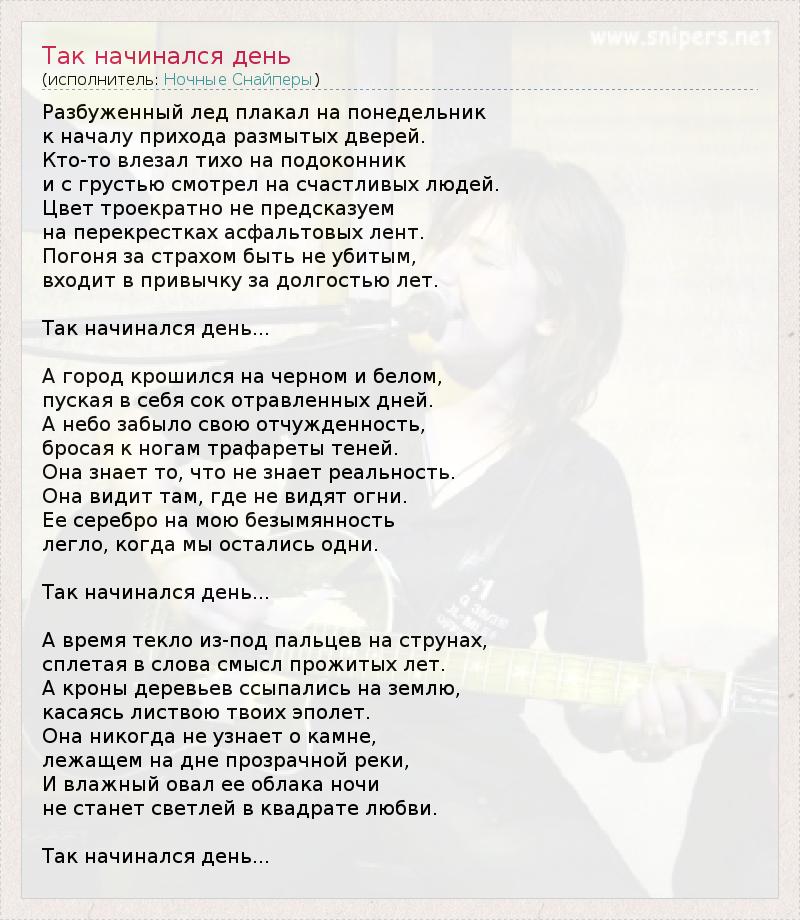 www.snipers.net

Так начинался день
(исполнитель: Ночные Снайперы)

Разбуженный лед плакал на понедельник
к началу прихода размытых дверей.
Кто-то влезал тихо на подоконник
и с грустью смотрел на счастливых людей.
Цвет троекратно не предсказуем
на перекрестках асфальтовых лент.
Погоня за страхом быть не убитым,
входит в привычку за долгостью лет.

Так начинался день...

А город крошился на черном и белом,
пуская в себя сок отравленных дней.
А небо забыло свою отчужденность,
бросая к ногам трафареты теней.
Она знает то, что не знает реальность.
Она видит там, где не видят огни.
Ее серебро на мою безымянность
легло, когда мы остались одни.

Так начинался день...

А время текло из-под пальцев на струнах,
сплетая в слова смысл прожитых лет.
А кроны деревьев ссыпались на землю,
касаясь листвою твоих эполет.
Она никогда не узнает о камне,
лежащем на дне прозрачной реки,
И влажный овал ее облака ночи
не станет светлей в квадрате любви.

Так начинался день...